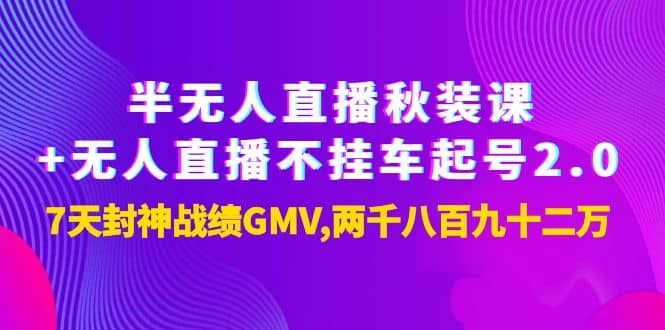 半无人直播秋装课
+无人直播不挂车起号2.0
7天封神战绩GMV,两千八百九十二万